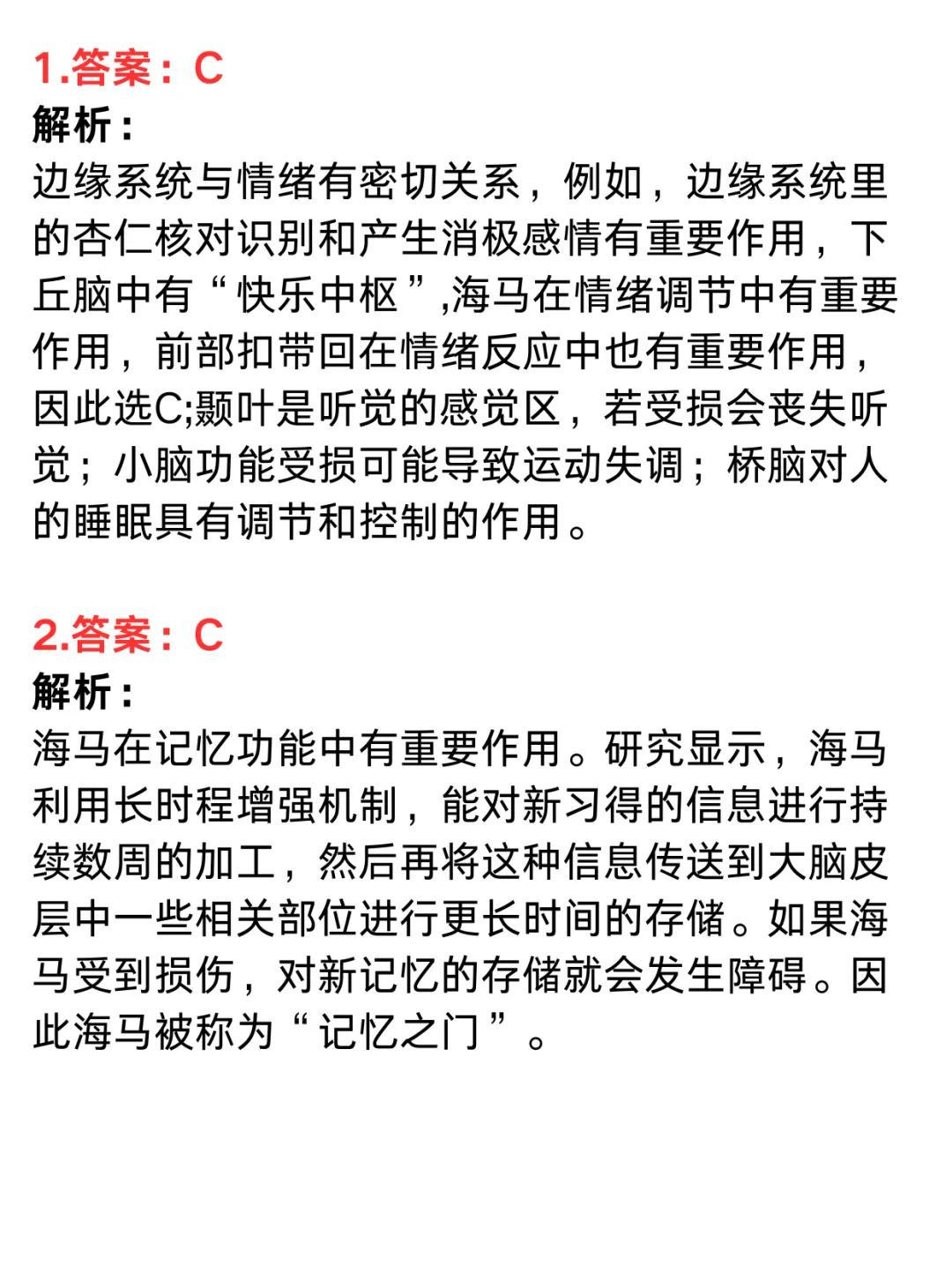 1.答案：C
解析：
边缘系统与情绪有密切关系，例如，边缘系统里的杏仁核对识别和产生消极感情有重要作用，下丘脑中有“快乐中枢”,海马在情绪调节中有重要作用，前部扣带回在情绪反应中也有重要作用，因此选C;颞叶是听觉的感觉区，若受损会丧失听觉；小脑功能受损可能导致运动失调；桥脑对人的睡眠具有调节和控制的作用。

2.答案：C
解析：
海马在记忆功能中有重要作用。研究显示，海马利用长时程增强机制，能对新习得的信息进行持续数周的加工，然后再将这种信息传送到大脑皮层中一些相关部位进行更长时间的存储。如果海马受到损伤，对新记忆的存储就会发生障碍。因此海马被称为“记忆之门”。